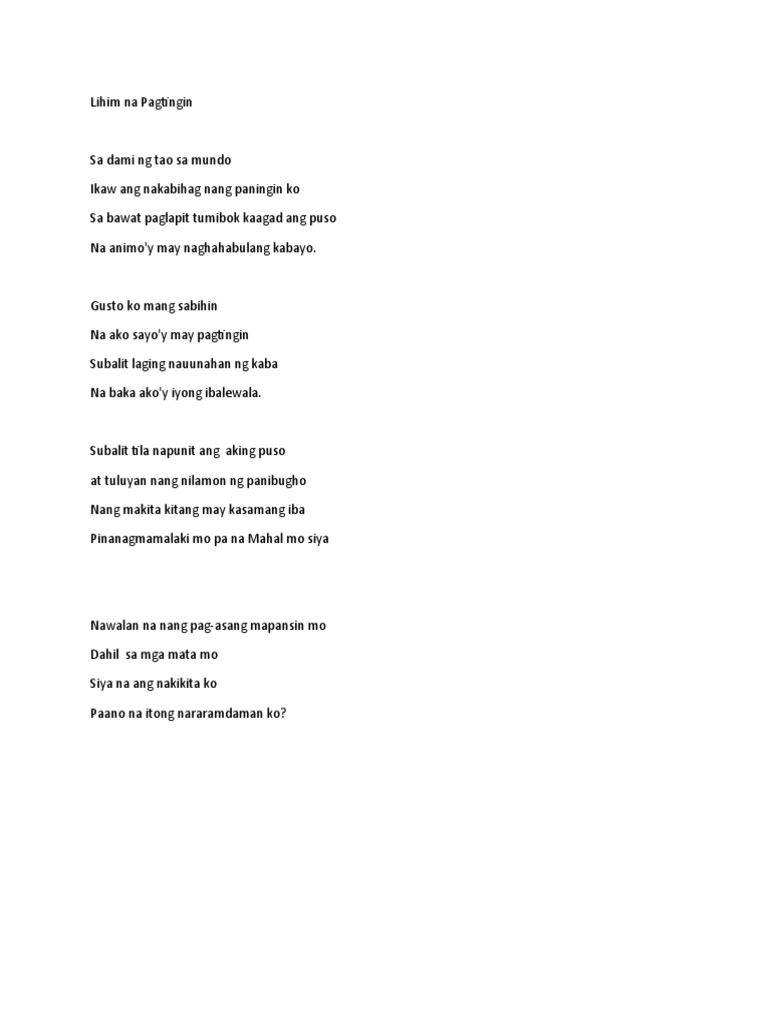 Lihim na Pagtingin

Sa dami ng tao sa mundo
Ikaw ang nakabihag nang paningin ko
Sa bawat paglapit tumibok kaagad ang puso
Na animo'y may naghahabulang kabayo.

Gusto ko mang sabihin
Na ako sayo'y may pagtingin
Subalit laging nauunahan ng kaba
Na baka ako'y iyong ibalewala.

Subalit tila napunit ang aking puso
at tuluyan nang nilamon ng panibugho
Nang makita kitang may kasamang iba
Pinanagmamalaki mo pa na Mahal mo siya

Nawalan na nang pag-asang mapansin mo
Dahil sa mga mata mo
Siya na ang nakikita ko
Paano na itong nararamdaman ko?